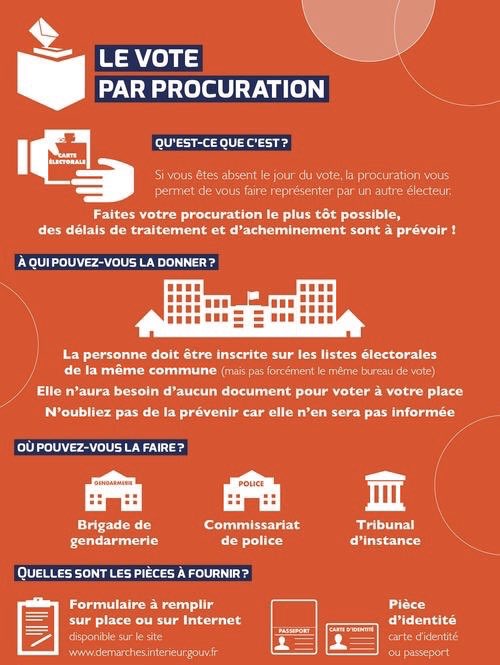 LE VOTE
PAR PROCURATION

CARTE ÉLECTORALE

QU'EST-CE QUE C'EST ?

Si vous êtes absent le jour du vote, la procuration vous permet de vous faire représenter par un autre électeur.

Faites votre procuration le plus tôt possible, des délais de traitement et d'acheminement sont à prévoir !

À QUI POUVEZ-VOUS LA DONNER ?

La personne doit être inscrite sur les listes électorales de la même commune (mais pas forcément le même bureau de vote)

Elle n'aura besoin d'aucun document pour voter à votre place

N'oubliez pas de la prévenir car elle n'en sera pas informée

OÙ POUVEZ-VOUS LA FAIRE ?

GENDARMERIE
Brigade de gendarmerie

POLICE
Commissariat de police

Tribunal d'instance

QUELLES SONT LES PIÈCES À FOURNIR ?

Formulaire à remplir sur place ou sur Internet
disponible sur le site www.demarches.interieur.gouv.fr

PASSEPORT
CARTE D'IDENTITÉ

Pièce d'identité
carte d'identité ou passeport